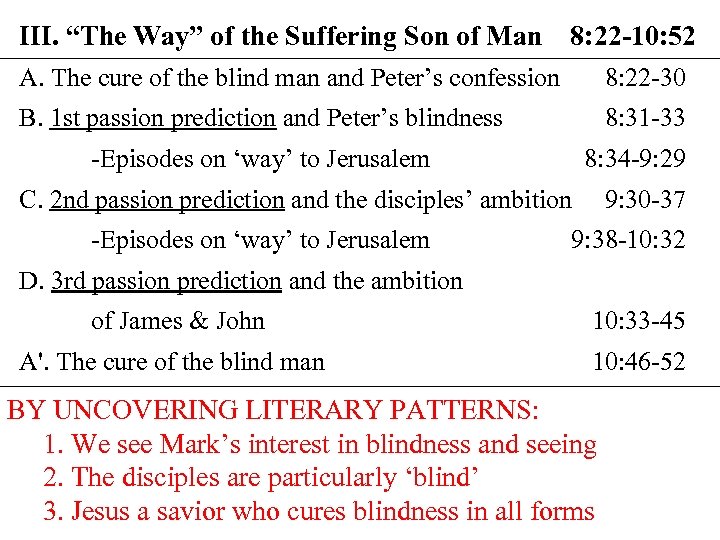 III. "The Way" of the Suffering Son of Man 8:22-10:52

A. The cure of the blind man and Peter's confession 8:22-30

B. 1st passion prediction and Peter's blindness 8:31-33

-Episodes on 'way' to Jerusalem 8:34-9:29

C. 2nd passion prediction and the disciples' ambition 9:30-37

-Episodes on 'way' to Jerusalem 9:38-10:32

D. 3rd passion prediction and the ambition of James & John 10:33-45

A'. The cure of the blind man 10:46-52

BY UNCOVERING LITERARY PATTERNS:
1. We see Mark's interest in blindness and seeing
2. The disciples are particularly 'blind'
3. Jesus a savior who cures blindness in all forms